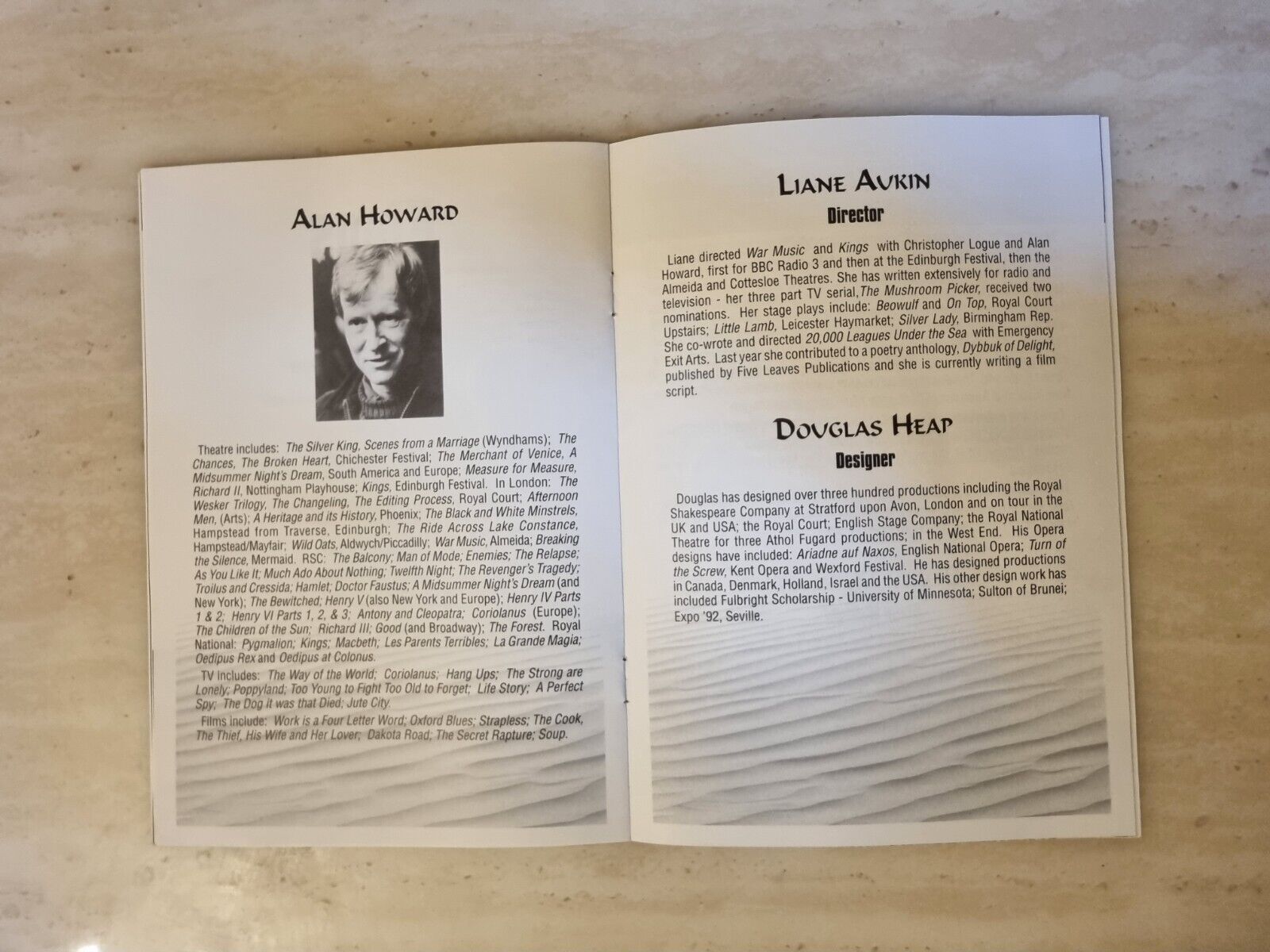 ALAN HOWARD

Theatre includes: The Silver King, Scenes from a Marriage (Wyndhams); The Chances, The Broken Heart, Chichester Festival; The Merchant of Venice, A Midsummer Night's Dream, South America and Europe; Measure for Measure, Richard II, Nottingham Playhouse; Kings, Edinburgh Festival. In London: The Wesker Trilogy, The Changeling, The Editing Process, Royal Court; Afternoon Men, (Arts); A Heritage and its History, Phoenix; The Black and White Minstrels, Hampstead from Traverse, Edinburgh; The Ride Across Lake Constance, Hampstead/Mayfair; Wild Oats, Aldwych/Piccadilly; War Music, Almeida; Breaking the Silence, Mermaid. RSC: The Balcony; Man of Mode; Enemies; The Relapse; As You Like It; Much Ado About Nothing; Twelfth Night; The Revenger's Tragedy; Troilus and Cressida; Hamlet; Doctor Faustus; A Midsummer Night's Dream (and New York); The Bewitched; Henry V (also New York and Europe); Henry IV Parts 1 & 2; Henry VI Parts 1, 2, & 3; Antony and Cleopatra; Coriolanus (Europe); The Children of the Sun; Richard III; Good (and Broadway); The Forest. Royal National: Pygmalion; Kings; Macbeth; Les Parents Terribles; La Grande Magia; Oedipus Rex and Oedipus at Colonus.

TV includes: The Way of the World; Coriolanus; Hang Ups; The Strong are Lonely; Poppyland; Too Young to Fight Too Old to Forget; Life Story; A Perfect Spy; The Dog it was that Died; Jute City.

Films include: Work is a Four Letter Word; Oxford Blues; Strapless; The Cook, The Thief, His Wife and Her Lover; Dakota Road; The Secret Rapture; Soup.

LIANE AUKIN
Director

Liane directed War Music and Kings with Christopher Logue and Alan Howard, first for BBC Radio 3 and then at the Edinburgh Festival, then the Almeida and Cottesloe Theatres. She has written extensively for radio and television - her three part TV serial, The Mushroom Picker, received two nominations. Her stage plays include: Beowulf and On Top, Royal Court Upstairs; Little Lamb, Leicester Haymarket; Silver Lady, Birmingham Rep. She co-wrote and directed 20,000 Leagues Under the Sea with Emergency Exit Arts. Last year she contributed to a poetry anthology, Dybbuk of Delight, published by Five Leaves Publications and she is currently writing a film script.

DOUGLAS HEAP
Designer

Douglas has designed over three hundred productions including the Royal Shakespeare Company at Stratford upon Avon, London and on tour in the UK and USA; the Royal Court; English Stage Company; the Royal National Theatre for three Athol Fugard productions; in the West End. His Opera designs have included: Ariadne auf Naxos, English National Opera; Turn of the Screw, Kent Opera and Wexford Festival. He has designed productions in Canada, Denmark, Holland, Israel and the USA. His other design work has included Fulbright Scholarship - University of Minnesota; Sulton of Brunei; Expo '92, Seville.